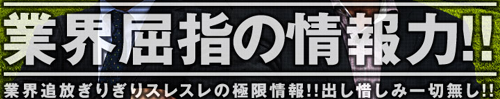 業界屈指の情報力!!

業界追放ぎりぎりスレスレの極限情報!!出し惜しみ一切無し!!